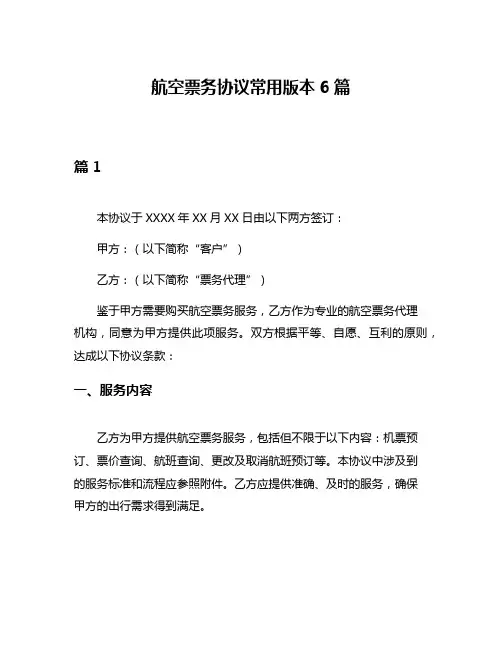 航空票务协议常用版本 6 篇

篇 1

本协议于 XXXX 年 XX 月 XX 日由以下两方签订：

甲方：（以下简称“客户”）

乙方：（以下简称“票务代理”）

鉴于甲方需要购买航空票务服务，乙方作为专业的航空票务代理机构，同意为甲方提供此项服务。双方根据平等、自愿、互利的原则，达成以下协议条款：

一、服务内容

乙方为甲方提供航空票务服务，包括但不限于以下内容：机票预订、票价查询、航班查询、更改及取消航班预订等。本协议中涉及到的服务标准和流程应参照附件。乙方应提供准确、及时的服务，确保甲方的出行需求得到满足。